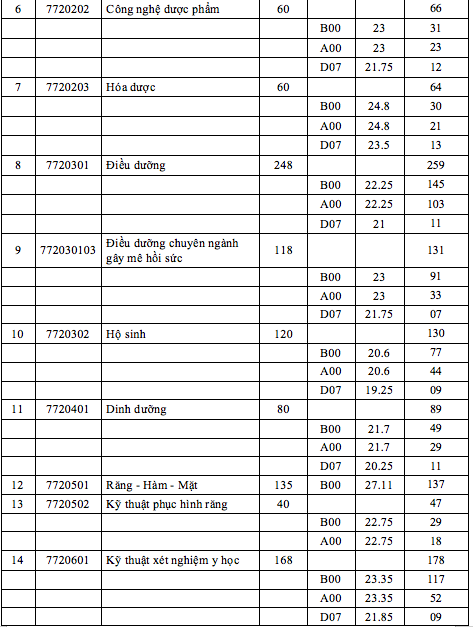 | 6 | 7720202 | Công nghệ dược phẩm | 60 | | | 66 |
|---|---|---|---|---|---|---|
| | | | | B00 | 23 | 31 |
| | | | | A00 | 23 | 23 |
| | | | | D07 | 21.75 | 12 |
| 7 | 7720203 | Hóa dược | 60 | | | 64 |
| | | | | B00 | 24.8 | 30 |
| | | | | A00 | 24.8 | 21 |
| | | | | D07 | 23.5 | 13 |
| 8 | 7720301 | Điều dưỡng | 248 | | | 259 |
| | | | | B00 | 22.25 | 145 |
| | | | | A00 | 22.25 | 103 |
| | | | | D07 | 21 | 11 |
| 9 | 772030103 | Điều dưỡng chuyên ngành gây mê hồi sức | 118 | | | 131 |
| | | | | B00 | 23 | 91 |
| | | | | A00 | 23 | 33 |
| | | | | D07 | 21.75 | 07 |
| 10 | 7720302 | Hộ sinh | 120 | | | 130 |
| | | | | B00 | 20.6 | 77 |
| | | | | A00 | 20.6 | 44 |
| | | | | D07 | 19.25 | 09 |
| 11 | 7720401 | Dinh dưỡng | 80 | | | 89 |
| | | | | B00 | 21.7 | 49 |
| | | | | A00 | 21.7 | 29 |
| | | | | D07 | 20.25 | 11 |
| 12 | 7720501 | Răng - Hàm - Mặt | 135 | B00 | 27.11 | 137 |
| 13 | 7720502 | Kỹ thuật phục hình răng | 40 | | | 47 |
| | | | | B00 | 22.75 | 29 |
| | | | | A00 | 22.75 | 18 |
| 14 | 7720601 | Kỹ thuật xét nghiệm y học | 168 | | | 178 |
| | | | | B00 | 23.35 | 117 |
| | | | | A00 | 23.35 | 52 |
| | | | | D07 | 21.85 | 09 |